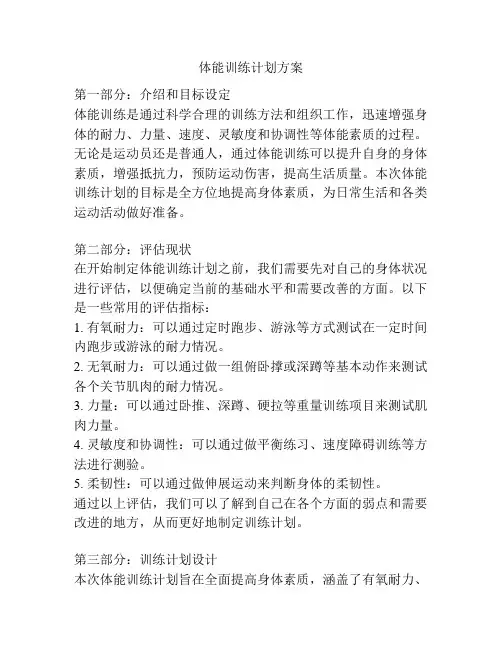 体能训练计划方案

第一部分：介绍和目标设定
体能训练是通过科学合理的训练方法和组织工作，迅速增强身体的耐力、力量、速度、灵敏度和协调性等体能素质的过程。无论是运动员还是普通人，通过体能训练可以提升自身的身体素质，增强抵抗力，预防运动伤害，提高生活质量。本次体能训练计划的目标是全方位地提高身体素质，为日常生活和各类运动活动做好准备。

第二部分：评估现状
在开始制定体能训练计划之前，我们需要先对自己的身体状况进行评估，以便确定当前的基础水平和需要改善的方面。以下是一些常用的评估指标：
1. 有氧耐力：可以通过定时跑步、游泳等方式测试在一定时间内跑步或游泳的耐力情况。
2. 无氧耐力：可以通过做一组俯卧撑或深蹲等基本动作来测试各个关节肌肉的耐力情况。
3. 力量：可以通过卧推、深蹲、硬拉等重量训练项目来测试肌肉力量。
4. 灵敏度和协调性：可以通过做平衡练习、速度障碍训练等方法进行测验。
5. 柔韧性：可以通过做伸展运动来判断身体的柔韧性。
通过以上评估，我们可以了解到自己在各个方面的弱点和需要改进的地方，从而更好地制定训练计划。

第三部分：训练计划设计
本次体能训练计划旨在全面提高身体素质，涵盖了有氧耐力、